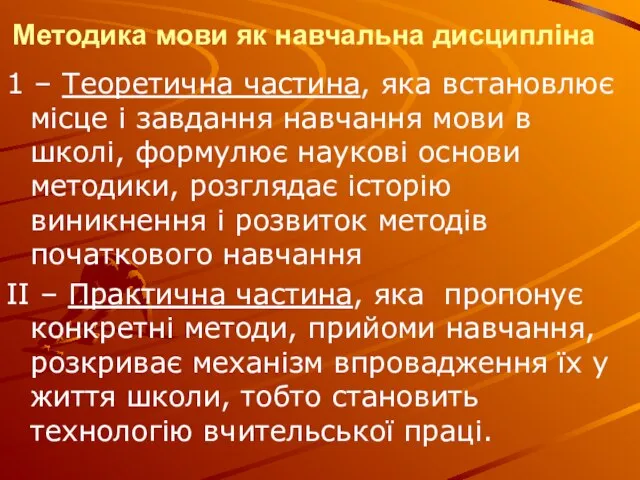 Методика мови як навчальна дисципліна

1 – Теоретична частина, яка встановлює місце і завдання навчання мови в школі, формулює наукові основи методики, розглядає історію виникнення і розвиток методів початкового навчання

II – Практична частина, яка пропонує конкретні методи, прийоми навчання, розкриває механізм впровадження їх у життя школи, тобто становить технологію вчительської праці.